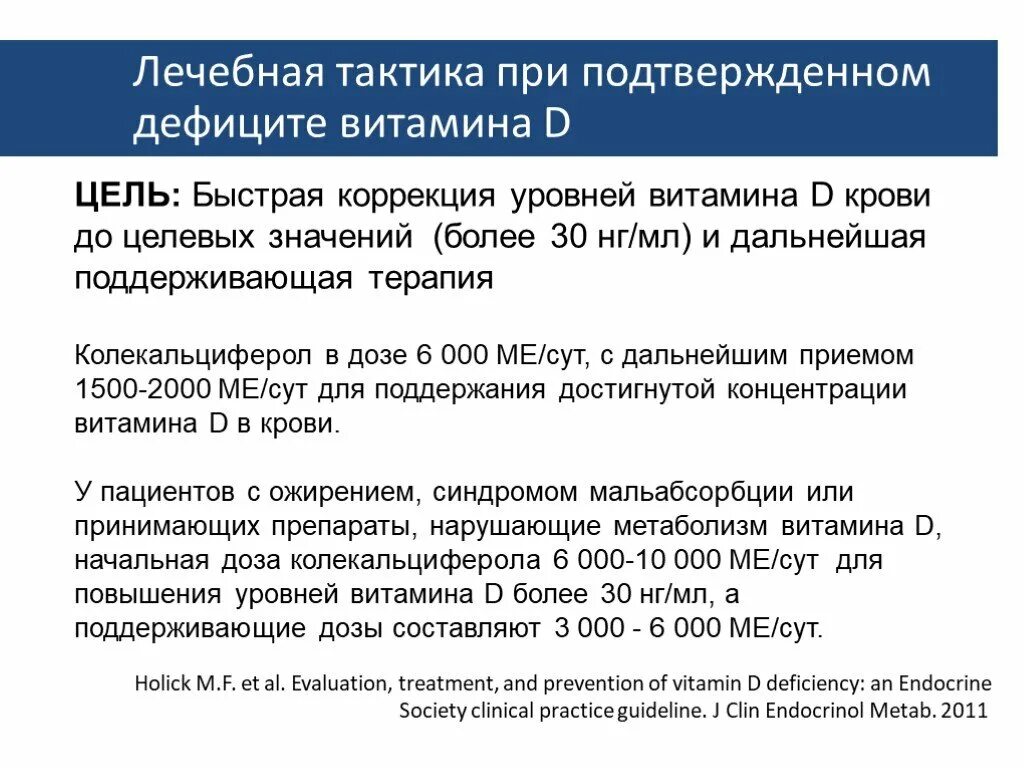 Лечебная тактика при подтвержденном дефиците витамина D

ЦЕЛЬ: Быстрая коррекция уровней витамина D крови до целевых значений (более 30 нг/мл) и дальнейшая поддерживающая терапия

Колекальциферол в дозе 6 000 МЕ/сут, с дальнейшим приемом 1500-2000 МЕ/сут для поддержания достигнутой концентрации витамина D в крови.

У пациентов с ожирением, синдромом мальабсорбции или принимающих препараты, нарушающие метаболизм витамина D, начальная доза колекальциферола 6 000-10 000 МЕ/сут для повышения уровней витамина D более 30 нг/мл, а поддерживающие дозы составляют 3 000 - 6 000 МЕ/сут.

Holick M.F. et al. Evaluation, treatment, and prevention of vitamin D deficiency: an Endocrine Society clinical practice guideline. J Clin Endocrinol Metab. 2011